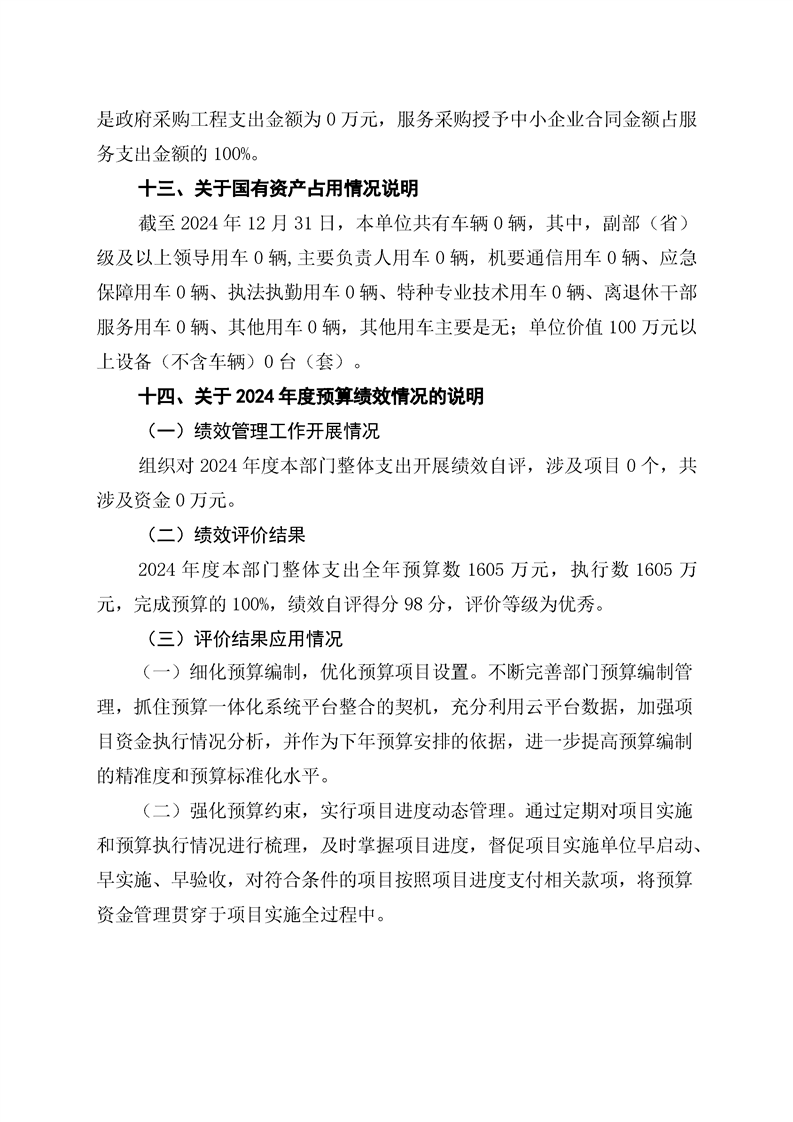 是政府采购工程支出金额为 0 万元，服务采购授予中小企业合同金额占服务支出金额的 100%。

十三、关于国有资产占用情况说明

截至 2024 年 12 月 31 日，本单位共有车辆 0 辆，其中，副部（省）级及以上领导用车 0 辆,主要负责人用车 0 辆，机要通信用车 0 辆、应急保障用车 0 辆、执法执勤用车 0 辆、特种专业技术用车 0 辆、离退休干部服务用车 0 辆、其他用车 0 辆，其他用车主要是无；单位价值 100 万元以上设备（不含车辆）0 台（套）。

十四、关于 2024 年度预算绩效情况的说明

（一）绩效管理工作开展情况

组织对 2024 年度本部门整体支出开展绩效自评，涉及项目 0 个，共涉及资金 0 万元。

（二）绩效评价结果

2024 年度本部门整体支出全年预算数 1605 万元，执行数 1605 万元，完成预算的 100%，绩效自评得分 98 分，评价等级为优秀。

（三）评价结果应用情况

（一）细化预算编制，优化预算项目设置。不断完善部门预算编制管理，抓住预算一体化系统平台整合的契机，充分利用云平台数据，加强项目资金执行情况分析，并作为下年预算安排的依据，进一步提高预算编制的精准度和预算标准化水平。

（二）强化预算约束，实行项目进度动态管理。通过定期对项目实施和预算执行情况进行梳理，及时掌握项目进度，督促项目实施单位早启动、早实施、早验收，对符合条件的项目按照项目进度支付相关款项，将预算资金管理贯穿于项目实施全过程中。